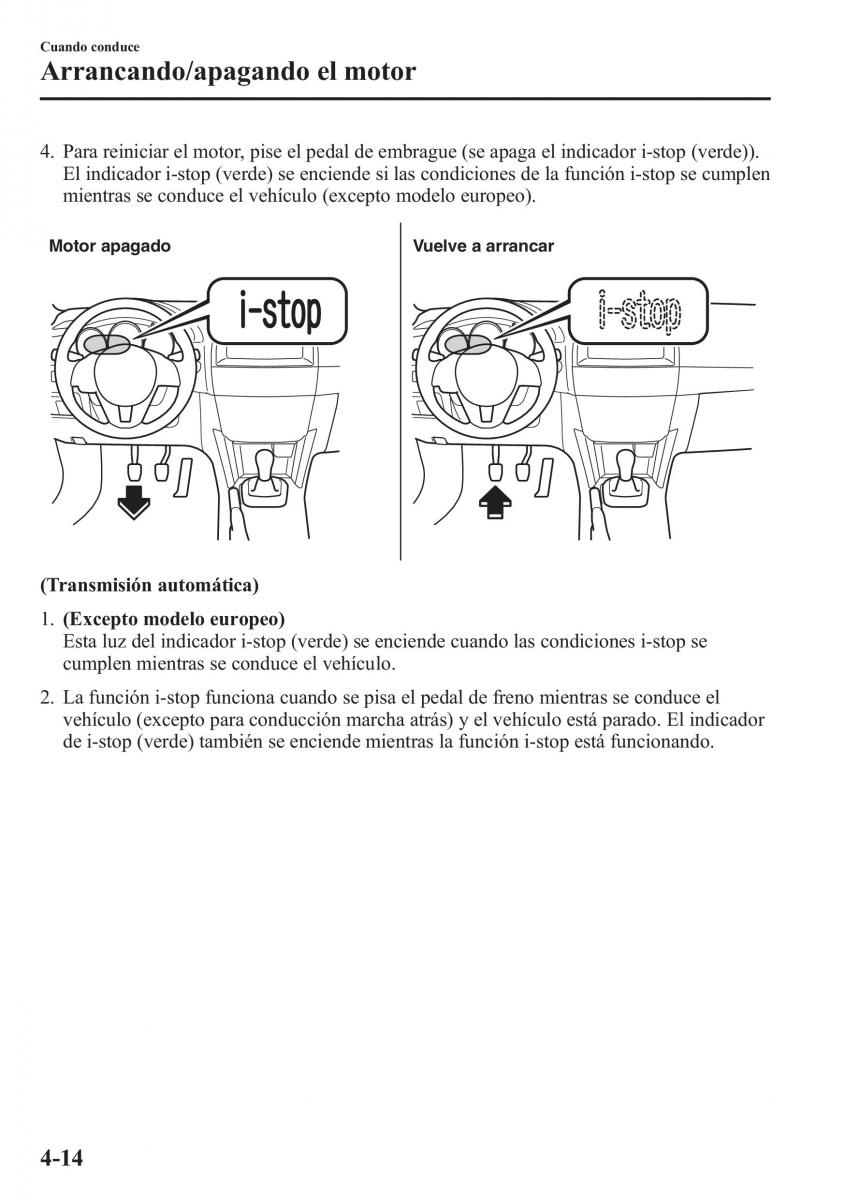 Cuando conduce
Arrancando/apagando el motor

4. Para reiniciar el motor, pise el pedal de embrague (se apaga el indicador i-stop (verde)). El indicador i-stop (verde) se enciende si las condiciones de la función i-stop se cumplen mientras se conduce el vehículo (excepto modelo europeo).

Motor apagado

i-stop

Vuelve a arrancar

i-stop

(Transmisión automática)

1. (Excepto modelo europeo)
Esta luz del indicador i-stop (verde) se enciende cuando las condiciones i-stop se cumplen mientras se conduce el vehículo.

2. La función i-stop funciona cuando se pisa el pedal de freno mientras se conduce el vehículo (excepto para conducción marcha atrás) y el vehículo está parado. El indicador de i-stop (verde) también se enciende mientras la función i-stop está funcionando.

4-14